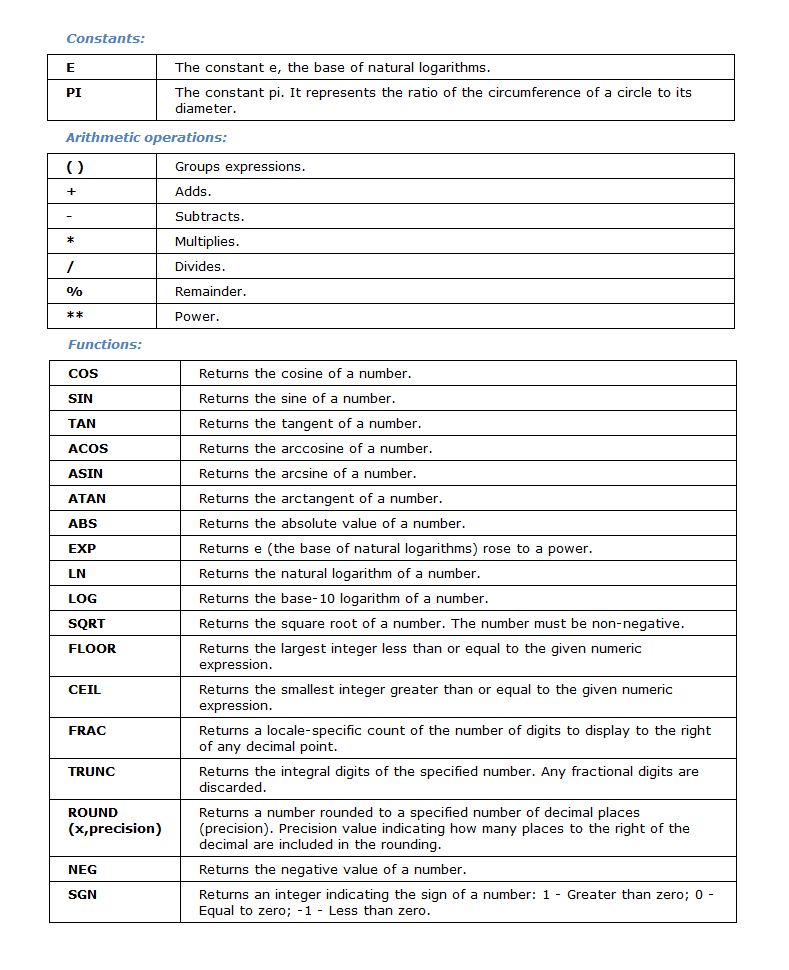 Constants:

| E | The constant e, the base of natural logarithms. |
|---|---|
| PI | The constant pi. It represents the ratio of the circumference of a circle to its diameter. |

Arithmetic operations:

| ( ) | Groups expressions. |
|---|---|
| + | Adds. |
| - | Subtracts. |
| * | Multiplies. |
| / | Divides. |
| % | Remainder. |
| ** | Power. |

Functions:

| COS | Returns the cosine of a number. |
|---|---|
| SIN | Returns the sine of a number. |
| TAN | Returns the tangent of a number. |
| ACOS | Returns the arccosine of a number. |
| ASIN | Returns the arcsine of a number. |
| ATAN | Returns the arctangent of a number. |
| ABS | Returns the absolute value of a number. |
| EXP | Returns e (the base of natural logarithms) rose to a power. |
| LN | Returns the natural logarithm of a number. |
| LOG | Returns the base-10 logarithm of a number. |
| SQRT | Returns the square root of a number. The number must be non-negative. |
| FLOOR | Returns the largest integer less than or equal to the given numeric expression. |
| CEIL | Returns the smallest integer greater than or equal to the given numeric expression. |
| FRAC | Returns a locale-specific count of the number of digits to display to the right of any decimal point. |
| TRUNC | Returns the integral digits of the specified number. Any fractional digits are discarded. |
| ROUND (x,precision) | Returns a number rounded to a specified number of decimal places (precision). Precision value indicating how many places to the right of the decimal are included in the rounding. |
| NEG | Returns the negative value of a number. |
| SGN | Returns an integer indicating the sign of a number: 1 - Greater than zero; 0 - Equal to zero; -1 - Less than zero. |